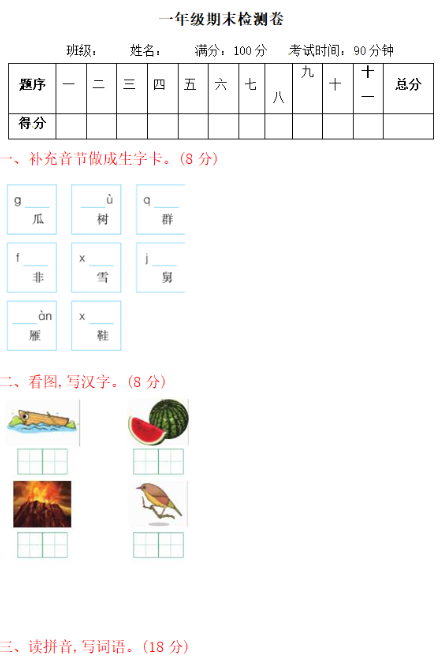 一年级期末检测卷

班级：　　姓名：　　满分：100 分　　考试时间：90 分钟

| 题序 | 一 | 二 | 三 | 四 | 五 | 六 | 七 | 八 | 九 | 十 | 十一 | 总分 |
|---|---|---|---|---|---|---|---|---|---|---|---|---|
| 得分 | | | | | | | | | | | | |

一、补充音节做成生字卡。(8 分)

g____ 瓜

____ù 树

q____ 群

f____ 非

x____ 雪

j____ 舅

____àn 雁

x____ 鞋

二、看图,写汉字。(8 分)

三、读拼音,写词语。(18 分)